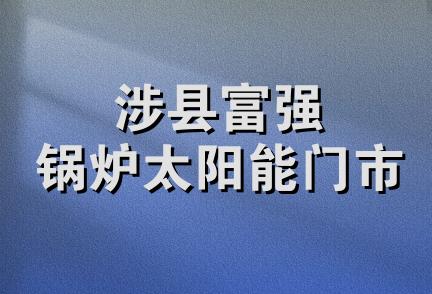 涉县富强
锅炉太阳能门市